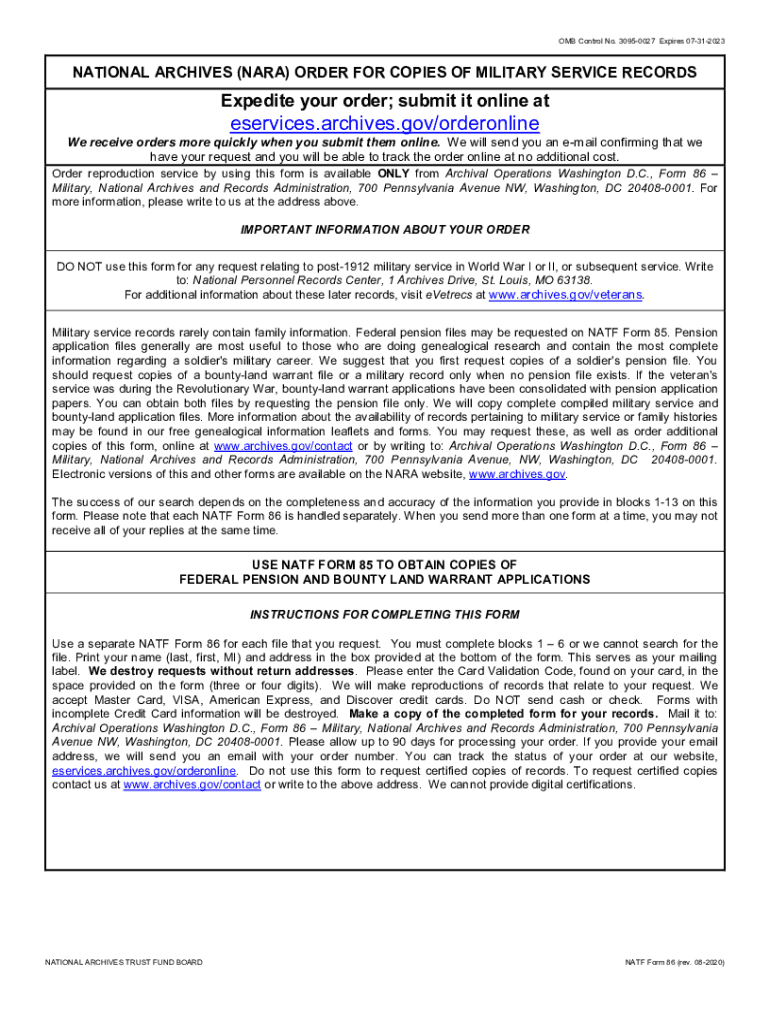 OMB Control No. 3095-0027 Expires 07-31-2023

NATIONAL ARCHIVES (NARA) ORDER FOR COPIES OF MILITARY SERVICE RECORDS

Expedite your order; submit it online at

eservices.archives.gov/orderonline

We receive orders more quickly when you submit them online. We will send you an e-mail confirming that we have your request and you will be able to track the order online at no additional cost.

Order reproduction service by using this form is available ONLY from Archival Operations Washington D.C., Form 86 – Military, National Archives and Records Administration, 700 Pennsylvania Avenue NW, Washington, DC 20408-0001. For more information, please write to us at the address above.

IMPORTANT INFORMATION ABOUT YOUR ORDER

DO NOT use this form for any request relating to post-1912 military service in World War I or II, or subsequent service. Write to: National Personnel Records Center, 1 Archives Drive, St. Louis, MO 63138.
For additional information about these later records, visit eVetrecs at www.archives.gov/veterans.

Military service records rarely contain family information. Federal pension files may be requested on NATF Form 85. Pension application files generally are most useful to those who are doing genealogical research and contain the most complete information regarding a soldier's military career. We suggest that you first request copies of a soldier's pension file. You should request copies of a bounty-land warrant file or a military record only when no pension file exists. If the veteran's service was during the Revolutionary War, bounty-land warrant applications have been consolidated with pension application papers. You can obtain both files by requesting the pension file only. We will copy complete compiled military service and bounty-land application files. More information about the availability of records pertaining to military service or family histories may be found in our free genealogical information leaflets and forms. You may request these, as well as order additional copies of this form, online at www.archives.gov/contact or by writing to: Archival Operations Washington D.C., Form 86 – Military, National Archives and Records Administration, 700 Pennsylvania Avenue, NW, Washington, DC 20408-0001. Electronic versions of this and other forms are available on the NARA website, www.archives.gov.

The success of our search depends on the completeness and accuracy of the information you provide in blocks 1-13 on this form. Please note that each NATF Form 86 is handled separately. When you send more than one form at a time, you may not receive all of your replies at the same time.

USE NATF FORM 85 TO OBTAIN COPIES OF
FEDERAL PENSION AND BOUNTY LAND WARRANT APPLICATIONS

INSTRUCTIONS FOR COMPLETING THIS FORM

Use a separate NATF Form 86 for each file that you request. You must complete blocks 1 – 6 or we cannot search for the file. Print your name (last, first, MI) and address in the box provided at the bottom of the form. This serves as your mailing label. We destroy requests without return addresses. Please enter the Card Validation Code, found on your card, in the space provided on the form (three or four digits). We will make reproductions of records that relate to your request. We accept Master Card, VISA, American Express, and Discover credit cards. Do NOT send cash or check. Forms with incomplete Credit Card information will be destroyed. Make a copy of the completed form for your records. Mail it to: Archival Operations Washington D.C., Form 86 – Military, National Archives and Records Administration, 700 Pennsylvania Avenue NW, Washington, DC 20408-0001. Please allow up to 90 days for processing your order. If you provide your email address, we will send you an email with your order number. You can track the status of your order at our website, eservices.archives.gov/orderonline. Do not use this form to request certified copies of records. To request certified copies contact us at www.archives.gov/contact or write to the above address. We cannot provide digital certifications.

NATIONAL ARCHIVES TRUST FUND BOARD

NATF Form 86 (rev. 08-2020)